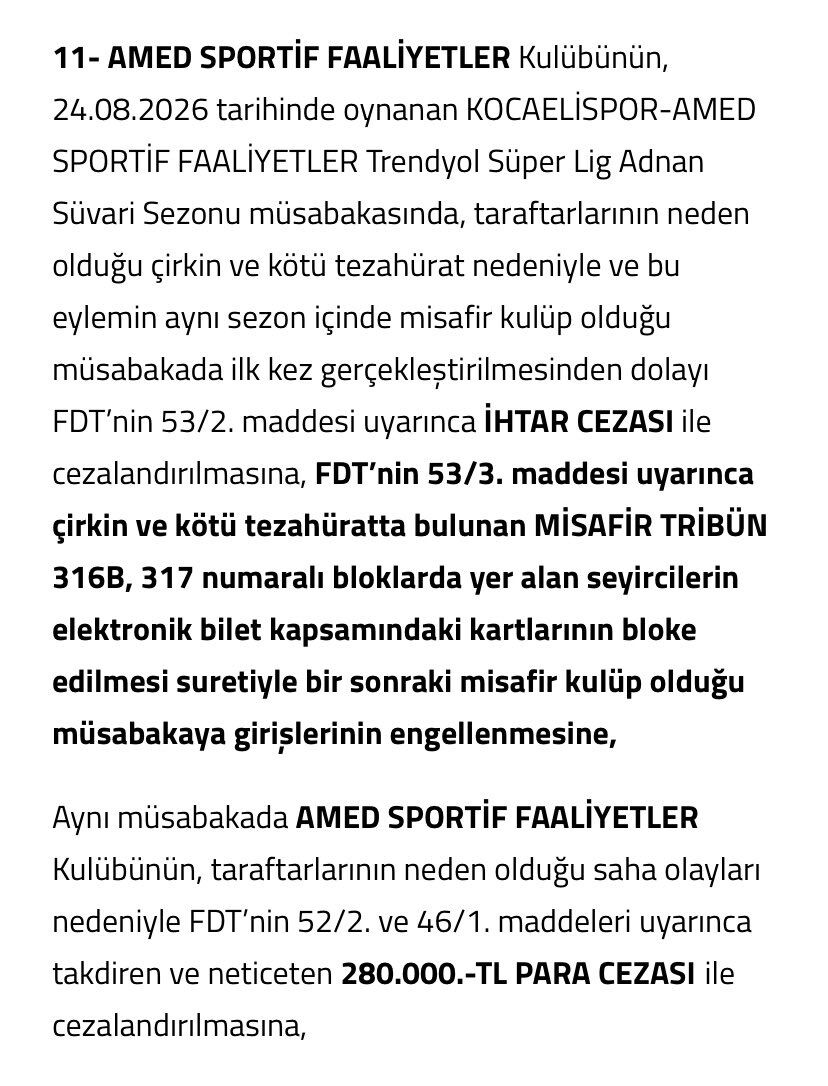 11- AMED SPORTİF FAALİYETLER Kulübünün, 24.08.2026 tarihinde oynanan KOCAELİSPOR-AMED SPORTİF FAALİYETLER Trendyol Süper Lig Adnan Süvari Sezonu müsabakasında, taraftarlarının neden olduğu çirkin ve kötü tezahürat nedeniyle ve bu eylemin aynı sezon içinde misafir kulüp olduğu müsabakada ilk kez gerçekleştirilmesinden dolayı FDT'nin 53/2. maddesi uyarınca İHTAR CEZASI ile cezalandırılmasına, FDT'nin 53/3. maddesi uyarınca çirkin ve kötü tezahüratta bulunan MİSAFİR TRİBÜN 316B, 317 numaralı bloklarda yer alan seyircilerin elektronik bilet kapsamındaki kartlarının bloke edilmesi suretiyle bir sonraki misafir kulüp olduğu müsabakaya girişlerinin engellenmesine,

Aynı müsabakada AMED SPORTİF FAALİYETLER Kulübünün, taraftarlarının neden olduğu saha olayları nedeniyle FDT'nin 52/2. ve 46/1. maddeleri uyarınca takdiren ve neticeten 280.000.-TL PARA CEZASI ile cezalandırılmasına,